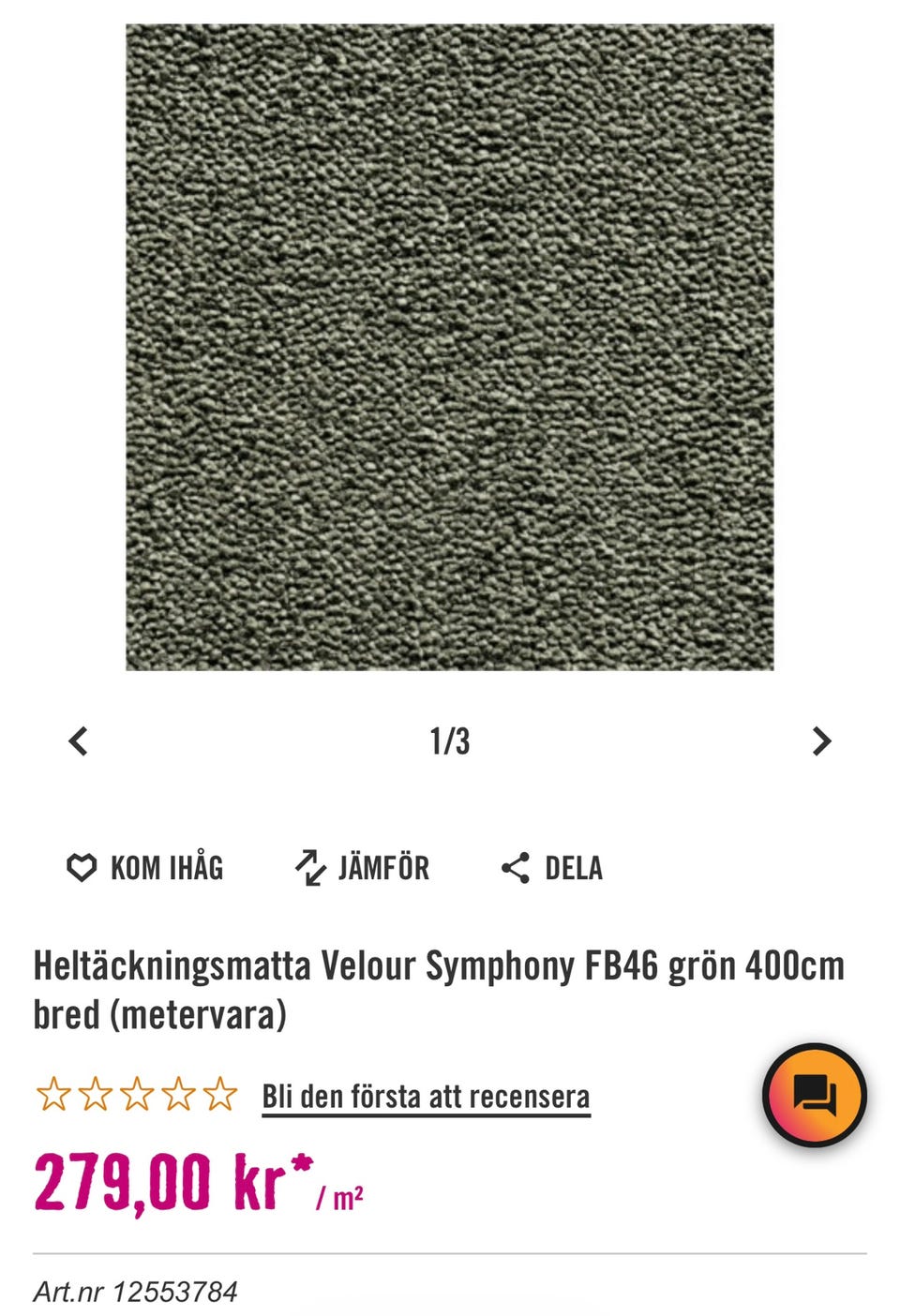 1/3

KOM IHÅG JÄMFÖR DELA

Heltäckningsmatta Velour Symphony FB46 grön 400cm bred (metervara)

Bli den första att recensera

279,00 kr* / m²

Art.nr 12553784